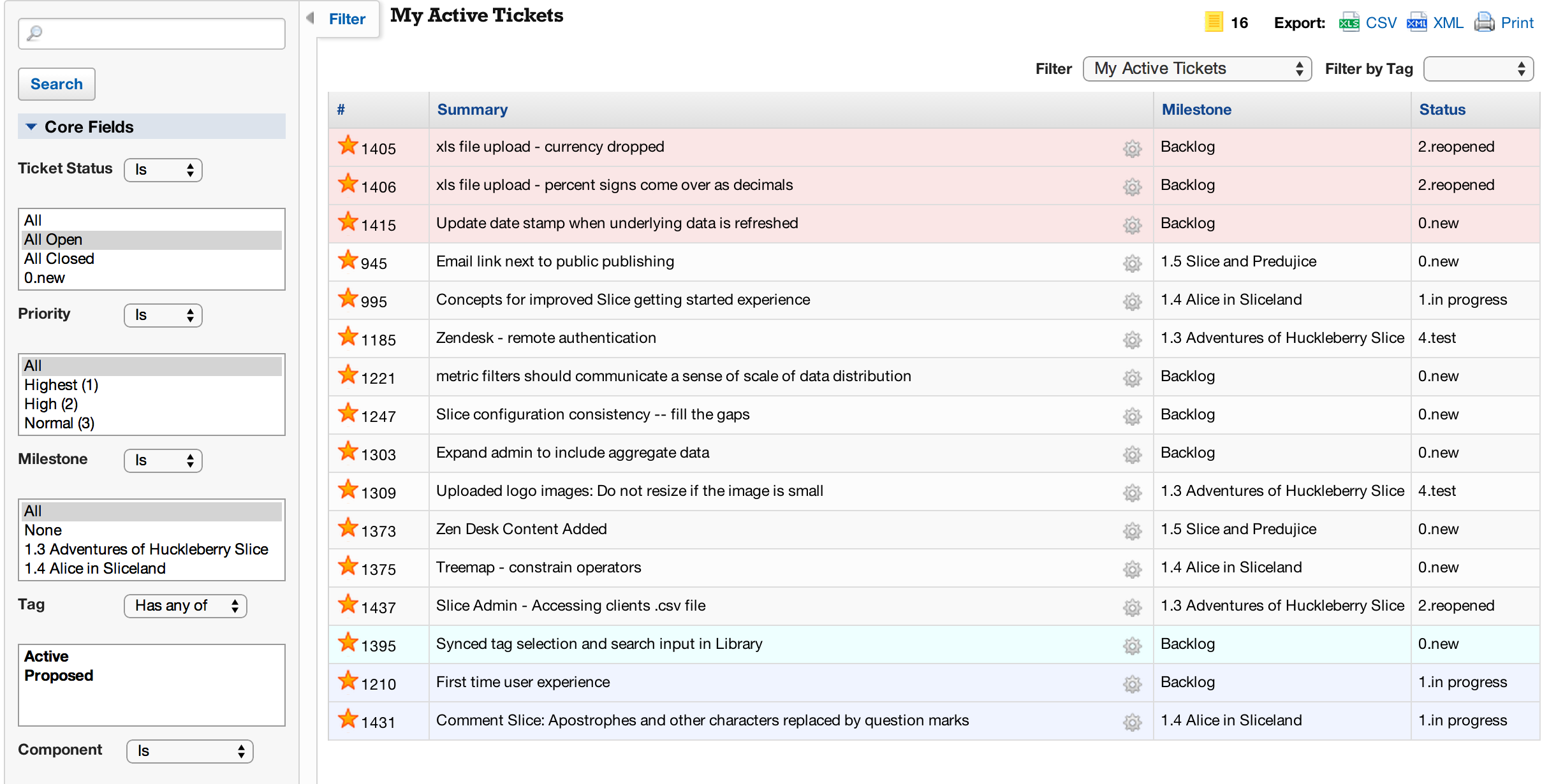 Search

Core Fields

Ticket Status Is

All
All Open
All Closed
0.new

Priority Is

All
Highest (1)
High (2)
Normal (3)

Milestone Is

All
None
1.3 Adventures of Huckleberry Slice
1.4 Alice in Sliceland

Tag Has any of

Active
Proposed

Component Is

Filter

My Active Tickets

16 Export: CSV XML Print

Filter My Active Tickets Filter by Tag

| # | Summary | Milestone | Status |
|---|---|---|---|
| 1405 | xls file upload - currency dropped | Backlog | 2.reopened |
| 1406 | xls file upload - percent signs come over as decimals | Backlog | 2.reopened |
| 1415 | Update date stamp when underlying data is refreshed | Backlog | 0.new |
| 945 | Email link next to public publishing | 1.5 Slice and Predujice | 0.new |
| 995 | Concepts for improved Slice getting started experience | 1.4 Alice in Sliceland | 1.in progress |
| 1185 | Zendesk - remote authentication | 1.3 Adventures of Huckleberry Slice | 4.test |
| 1221 | metric filters should communicate a sense of scale of data distribution | Backlog | 0.new |
| 1247 | Slice configuration consistency -- fill the gaps | Backlog | 0.new |
| 1303 | Expand admin to include aggregate data | Backlog | 0.new |
| 1309 | Uploaded logo images: Do not resize if the image is small | 1.3 Adventures of Huckleberry Slice | 4.test |
| 1373 | Zen Desk Content Added | 1.5 Slice and Predujice | 0.new |
| 1375 | Treemap - constrain operators | 1.4 Alice in Sliceland | 0.new |
| 1437 | Slice Admin - Accessing clients .csv file | 1.3 Adventures of Huckleberry Slice | 2.reopened |
| 1395 | Synced tag selection and search input in Library | Backlog | 0.new |
| 1210 | First time user experience | Backlog | 1.in progress |
| 1431 | Comment Slice: Apostrophes and other characters replaced by question marks | 1.4 Alice in Sliceland | 1.in progress |